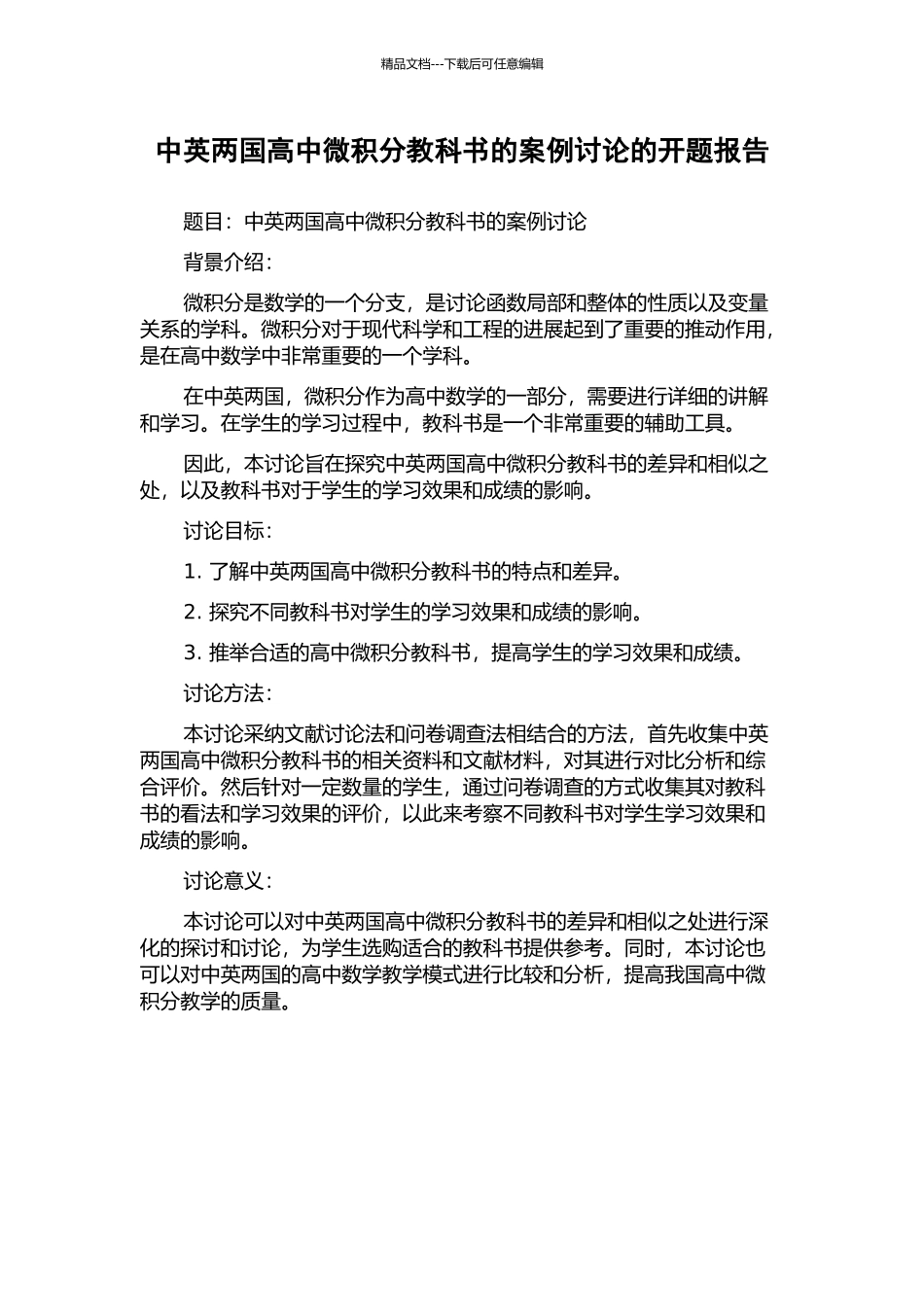 精品文档---下载后可任意编辑

中英两国高中微积分教科书的案例讨论的开题报告

题目：中英两国高中微积分教科书的案例讨论

背景介绍：

微积分是数学的一个分支，是讨论函数局部和整体的性质以及变量关系的学科。微积分对于现代科学和工程的进展起到了重要的推动作用，是在高中数学中非常重要的一个学科。

在中英两国，微积分作为高中数学的一部分，需要进行详细的讲解和学习。在学生的学习过程中，教科书是一个非常重要的辅助工具。

因此，本讨论旨在探究中英两国高中微积分教科书的差异和相似之处，以及教科书对于学生的学习效果和成绩的影响。

讨论目标：

1. 了解中英两国高中微积分教科书的特点和差异。

2. 探究不同教科书对学生的学习效果和成绩的影响。

3. 推举合适的高中微积分教科书，提高学生的学习效果和成绩。

讨论方法：

本讨论采纳文献讨论法和问卷调查法相结合的方法，首先收集中英两国高中微积分教科书的相关资料和文献材料，对其进行对比分析和综合评价。然后针对一定数量的学生，通过问卷调查的方式收集其对教科书的看法和学习效果的评价，以此来考察不同教科书对学生学习效果和成绩的影响。

讨论意义：

本讨论可以对中英两国高中微积分教科书的差异和相似之处进行深化的探讨和讨论，为学生选购适合的教科书提供参考。同时，本讨论也可以对中英两国的高中数学教学模式进行比较和分析，提高我国高中微积分教学的质量。